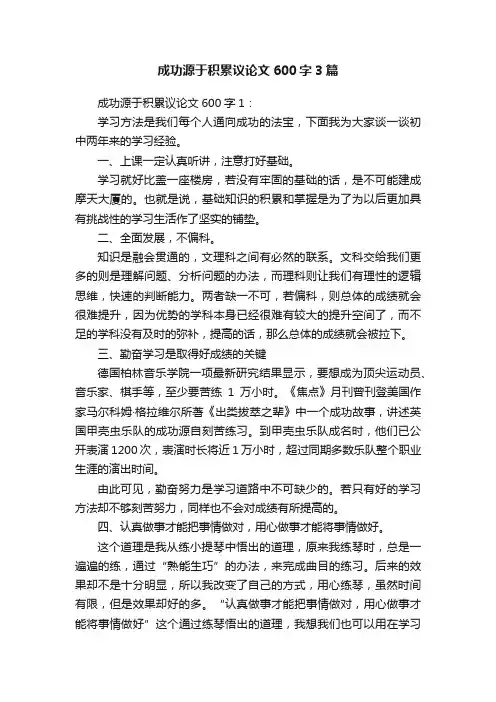 成功源于积累议论文 600 字 3 篇

成功源于积累议论文 600 字 1：

学习方法是我们每个人通向成功的法宝，下面我为大家谈一谈初中两年来的学习经验。

一、上课一定认真听讲，注意打好基础。

学习就好比盖一座楼房，若没有牢固的基础的话，是不可能建成摩天大厦的。也就是说，基础知识的积累和掌握是为了为以后更加具有挑战性的学习生活作了坚实的铺垫。

二、全面发展，不偏科。

知识是融会贯通的，文理科之间有必然的联系。文科交给我们更多的则是理解问题、分析问题的办法，而理科则让我们有理性的逻辑思维，快速的判断能力。两者缺一不可，若偏科，则总体的成绩就会很难提升，因为优势的学科本身已经很难有较大的提升空间了，而不足的学科没有及时的弥补，提高的话，那么总体的成绩就会被拉下。

三、勤奋学习是取得好成绩的关键

德国柏林音乐学院一项最新研究结果显示，要想成为顶尖运动员、音乐家、棋手等，至少要苦练 1 万小时。《焦点》月刊曾刊登美国作家马尔科姆·格拉维尔所著《出类拔萃之辈》中一个成功故事，讲述英国甲壳虫乐队的成功源自刻苦练习。到甲壳虫乐队成名时，他们已公开表演 1200 次，表演时长将近 1 万小时，超过同期多数乐队整个职业生涯的演出时间。

由此可见，勤奋努力是学习道路中不可缺少的。若只有好的学习方法却不够刻苦努力，同样也不会对成绩有所提高的。

四、认真做事才能把事情做对，用心做事才能将事情做好。

这个道理是我从练小提琴中悟出的道理，原来我练琴时，总是一遍遍的练，通过“熟能生巧”的办法，来完成曲目的练习。后来的效果却不是十分明显，所以我改变了自己的方式，用心练琴，虽然时间有限，但是效果却好的多。“认真做事才能把事情做对，用心做事才能将事情做好”这个通过练琴悟出的道理，我想我们也可以用在学习